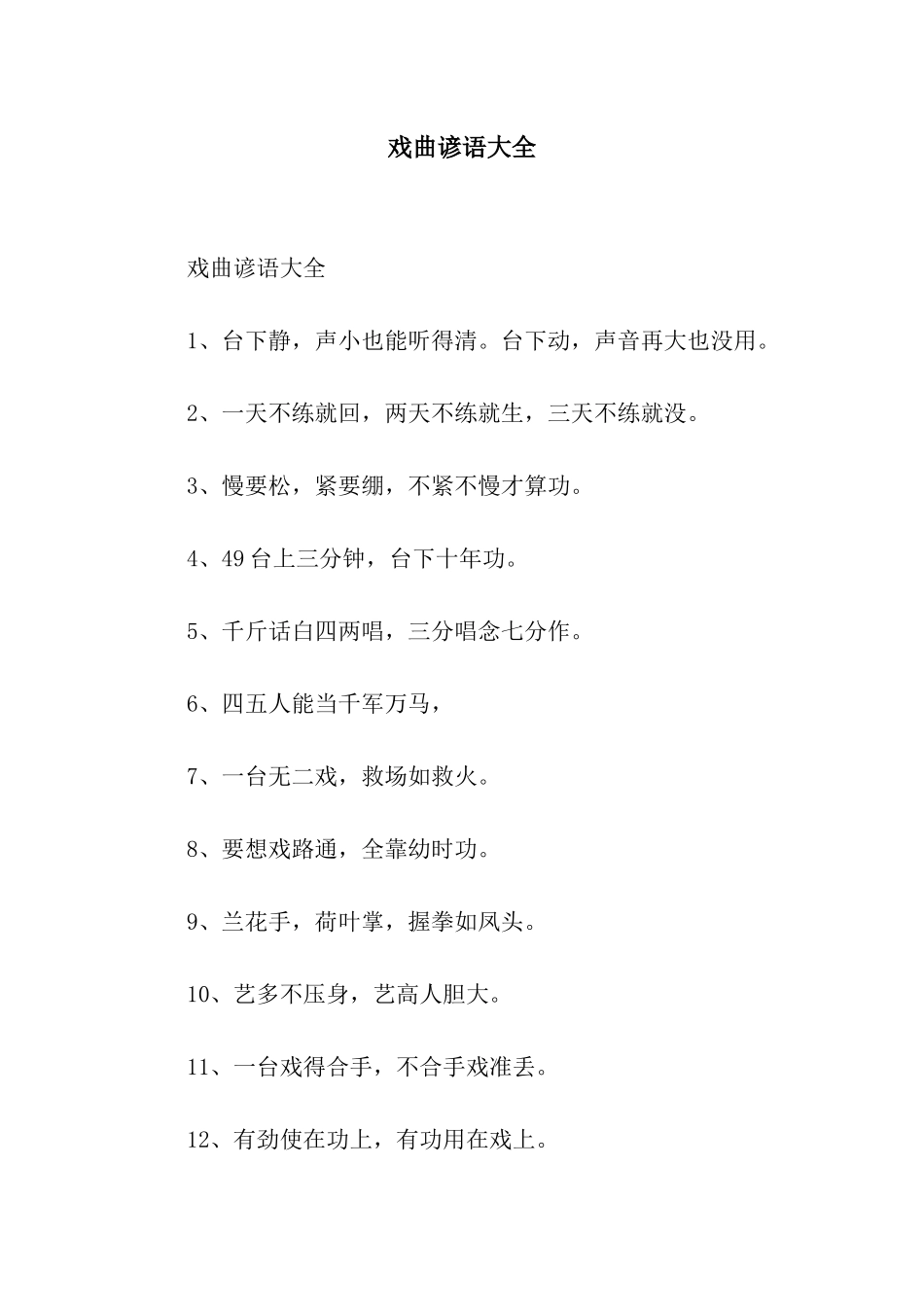 戏曲谚语大全

戏曲谚语大全

1、台下静，声小也能听得清。台下动，声音再大也没用。

2、一天不练就回，两天不练就生，三天不练就没。

3、慢要松，紧要绷，不紧不慢才算功。

4、49 台上三分钟，台下十年功。

5、千斤话白四两唱，三分唱念七分作。

6、四五人能当千军万马，

7、一台无二戏，救场如救火。

8、要想戏路通，全靠幼时功。

9、兰花手，荷叶掌，握拳如凤头。

10、艺多不压身，艺高人胆大。

11、一台戏得合手，不合手戏准丢。

12、有劲使在功上，有功用在戏上。